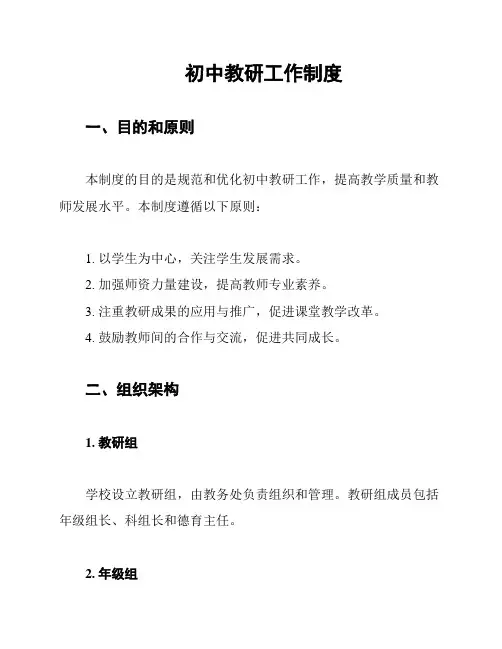 初中教研工作制度

一、目的和原则

本制度的目的是规范和优化初中教研工作，提高教学质量和教师发展水平。本制度遵循以下原则：

1. 以学生为中心，关注学生发展需求。
2. 加强师资力量建设，提高教师专业素养。
3. 注重教研成果的应用与推广，促进课堂教学改革。
4. 鼓励教师间的合作与交流，促进共同成长。

二、组织架构

1. 教研组

学校设立教研组，由教务处负责组织和管理。教研组成员包括年级组长、科组长和德育主任。

2. 年级组